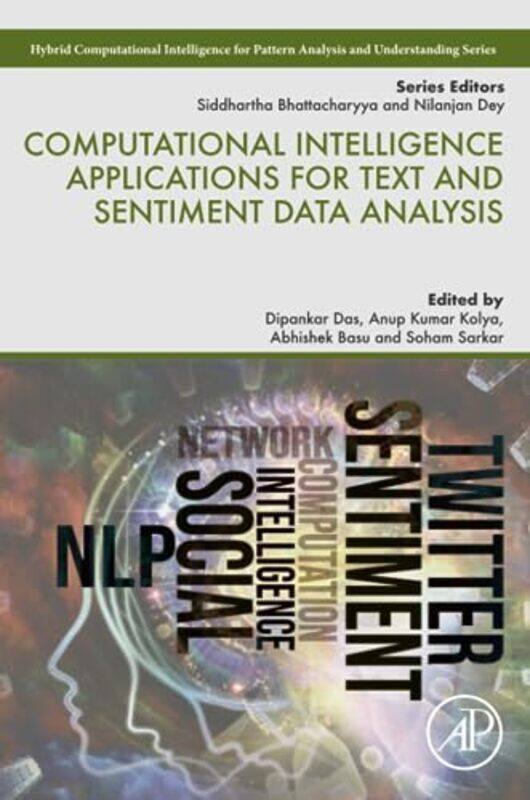 Hybrid Computational Intelligence for Pattern Analysis and Understanding Series

Series Editors
Siddhartha Bhattacharyya and Nilanjan Dey

COMPUTATIONAL INTELLIGENCE APPLICATIONS FOR TEXT AND SENTIMENT DATA ANALYSIS

Edited by
Dipankar Das, Anup Kumar Kolya, Abhishek Basu and Soham Sarkar

NETWORK
NLP
SOCIAL
INTELLIGENCE
COMPUTATION
SENTIMENT
TWITTER

AP